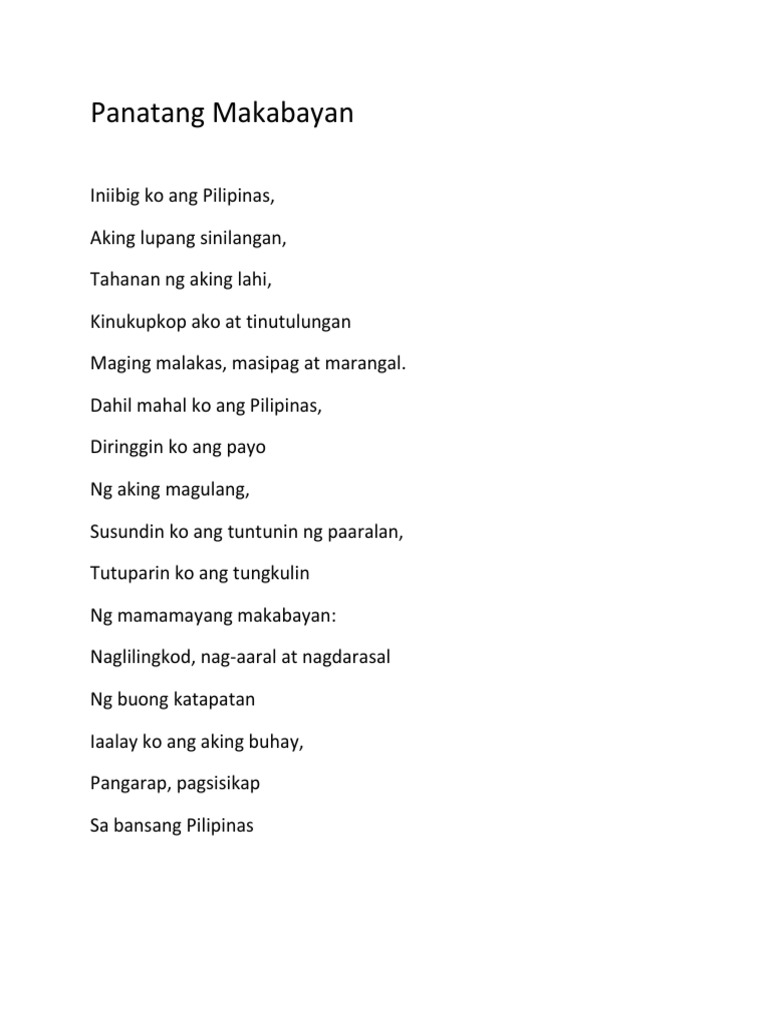 Panatang Makabayan

Iniibig ko ang Pilipinas,

Aking lupang sinilangan,

Tahanan ng aking lahi,

Kinukupkop ako at tinutulungan

Maging malakas, masipag at marangal.

Dahil mahal ko ang Pilipinas,

Diringgin ko ang payo

Ng aking magulang,

Susundin ko ang tuntunin ng paaralan,

Tutuparin ko ang tungkulin

Ng mamamayang makabayan:

Naglilingkod, nag-aaral at nagdarasal

Ng buong katapatan

Iaalay ko ang aking buhay,

Pangarap, pagsisikap

Sa bansang Pilipinas